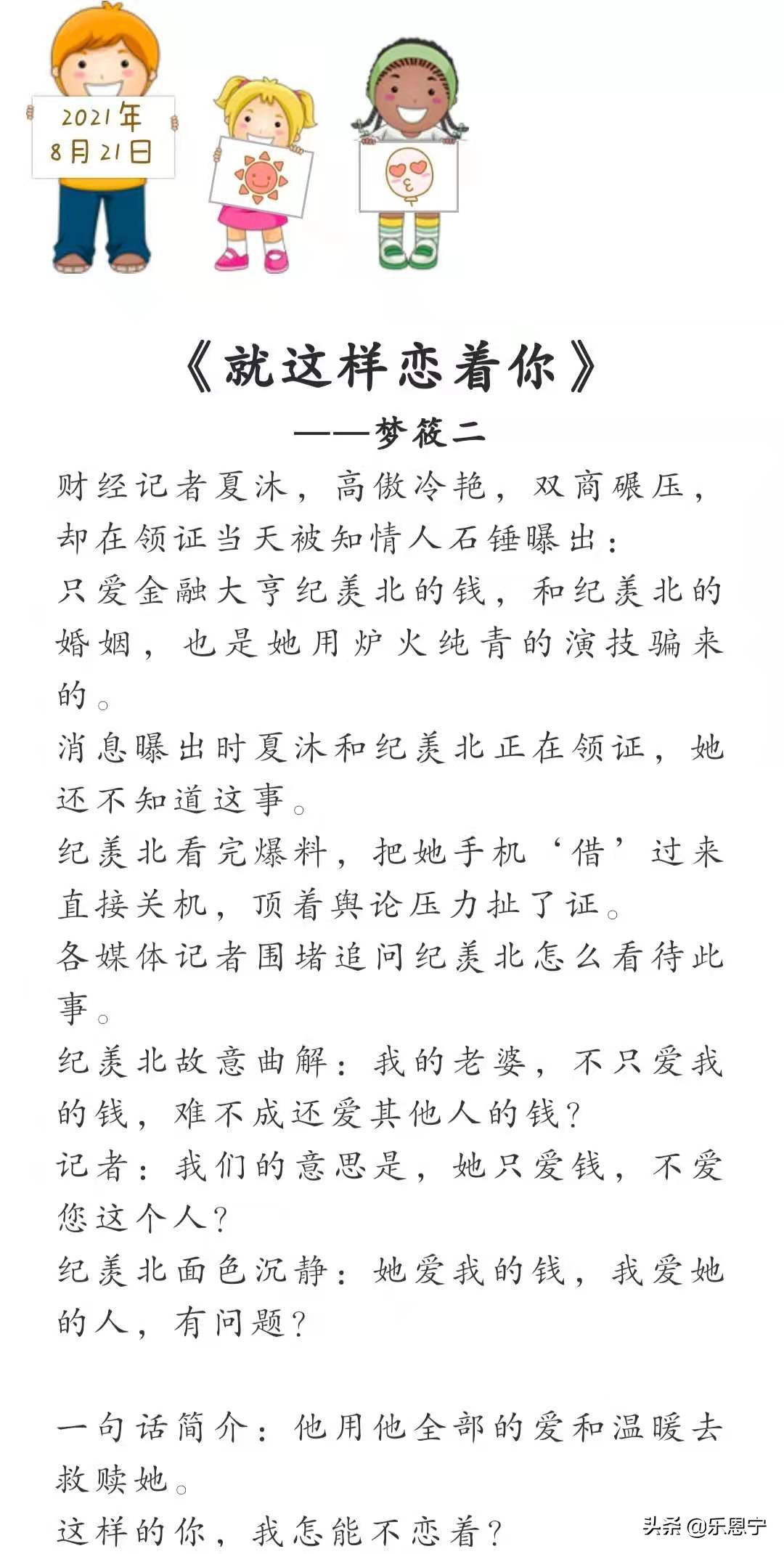 2021年
8月21日

《就这样恋着你》
——梦筱二

财经记者夏沐，高傲冷艳，双商碾压，却在领证当天被知情人石锤曝出：
只爱金融大亨纪羡北的钱，和纪羡北的婚姻，也是她用炉火纯青的演技骗来的。
消息曝出时夏沐和纪羡北正在领证，她还不知道这事。
纪羡北看完爆料，把她手机‘借’过来直接关机，顶着舆论压力扯了证。
各媒体记者围堵追问纪羡北怎么看待此事。
纪羡北故意曲解：我的老婆，不只爱我的钱，难不成还爱其他人的钱？
记者：我们的意思是，她只爱钱，不爱您这个人？
纪羡北面色沉静：她爱我的钱，我爱她的人，有问题？

一句话简介：他用他全部的爱和温暖去救赎她。
这样的你，我怎能不恋着？

头条 @乐恩宁